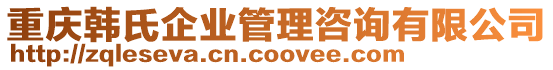 重庆韩氏企业管理咨询有限公司
http://zqleseva.cn.coovee.com